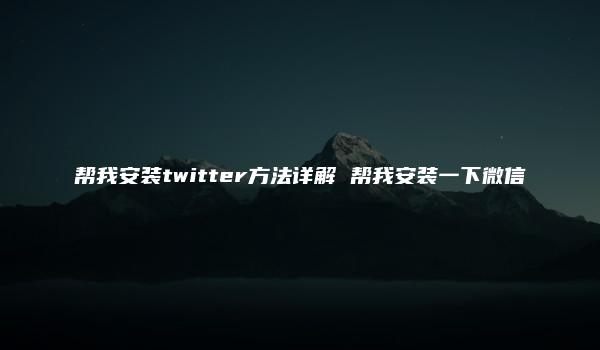 帮我安装twitter方法详解 帮我安装一下微信